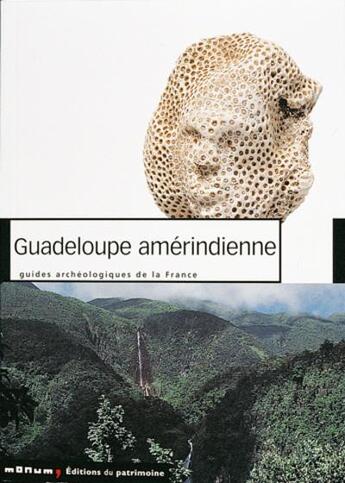 Guadeloupe amérindienne

guides archéologiques de la France

monum, Éditions du patrimoine